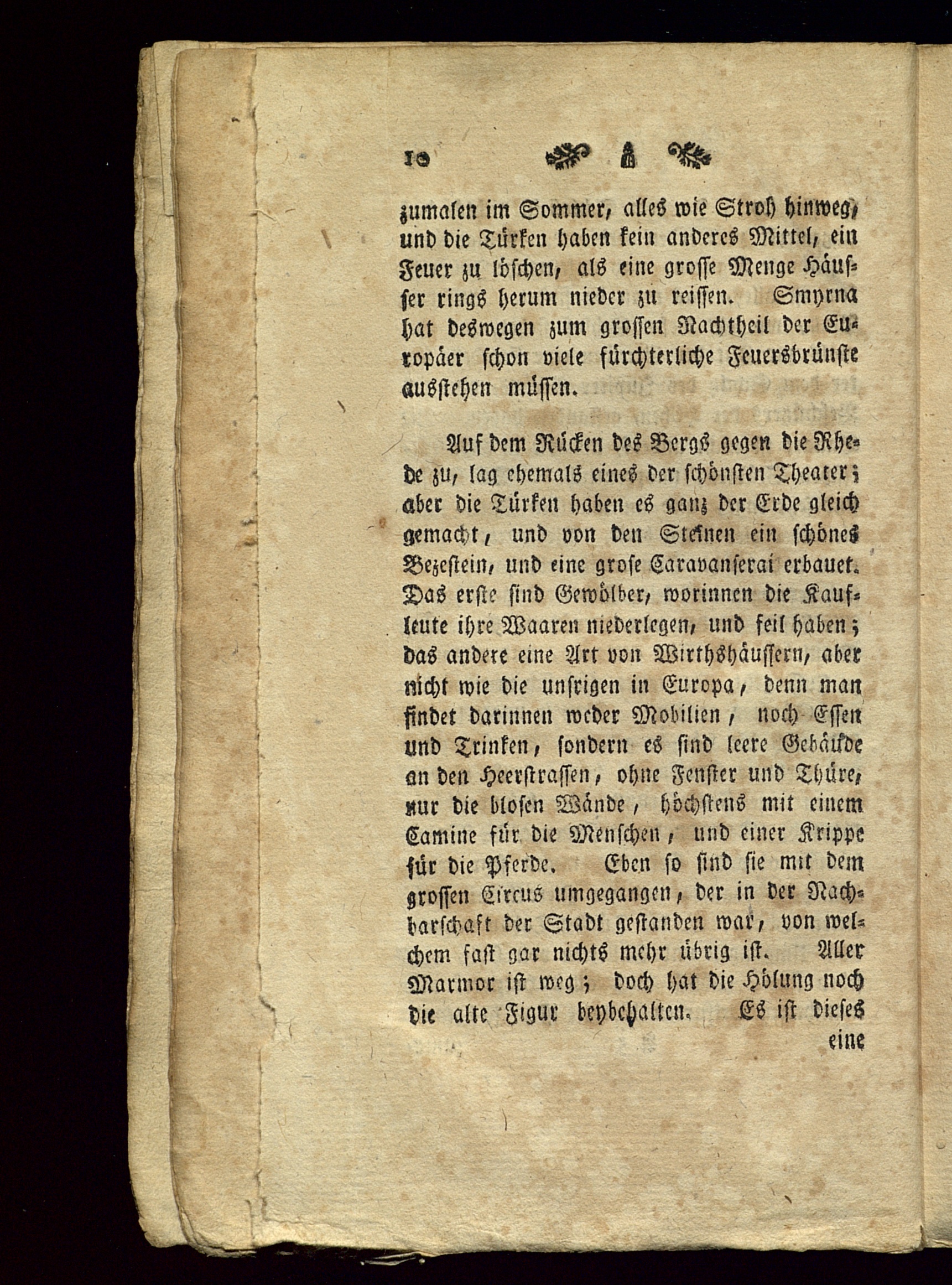 10

zumalen im Sommer, alles wie Stroh hinweg, und die Türken haben kein anderes Mittel, ein Feuer zu löschen, als eine grosse Menge Häusser rings herum nieder zu reissen. Smyrna hat deswegen zum grossen Nachtheil der Europäer schon viele fürchterliche Feuersbrünste ausstehen müssen.

Auf dem Rücken des Bergs gegen die Rhede zu, lag ehemals eines der schönsten Theater; aber die Türken haben es ganz der Erde gleich gemacht, und von den Steinen ein schönes Bezestein, und eine grose Caravanserai erbauet. Das erste sind Gewölber, worinnen die Kaufleute ihre Waaren niederlegen, und feil haben; das andere eine Art von Wirthshäussern, aber nicht wie die unsrigen in Europa, denn man findet darinnen weder Mobilien, noch Essen und Trinken, sondern es sind leere Gebäude an den Heerstrassen, ohne Fenster und Thüre, nur die blosen Wände, höchstens mit einem Camine für die Menschen, und einer Krippe für die Pferde. Eben so sind sie mit dem grossen Circus umgegangen, der in der Nachbarschaft der Stadt gestanden war, von welchem fast gar nichts mehr übrig ist. Aller Marmor ist weg; doch hat die Hölung noch die alte Figur beybehalten. Es ist dieses eine